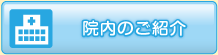 院内のご紹介